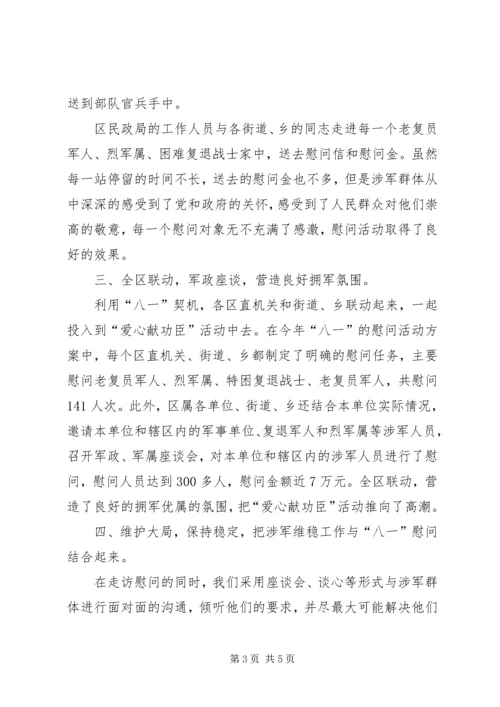 送到部队官兵手中。

区民政局的工作人员与各街道、乡的同志走进每一个老复员军人、烈军属、困难复退战士家中，送去慰问信和慰问金。虽然每一站停留的时间不长，送去的慰问金也不多，但是涉军群体从中深深的感受到了党和政府的关怀，感受到了人民群众对他们崇高的敬意，每一个慰问对象无不充满了感激，慰问活动取得了良好的效果。

三、全区联动，军政座谈，营造良好拥军氛围。

利用“八一”契机，各区直机关和街道、乡联动起来，一起投入到“爱心献功臣”活动中去。在今年“八一”的慰问活动方案中，每个区直机关、街道、乡都制定了明确的慰问任务，主要慰问老复员军人、烈军属、特困复退战士、老复员军人，共慰问141人次。此外，区属各单位、街道、乡还结合本单位实际情况，邀请本单位和辖区内的军事单位、复退军人和烈军属等涉军人员，召开军政、军属座谈会，对本单位和辖区内的涉军人员进行了慰问，慰问人员达到300多人，慰问金额近7万元。全区联动，营造了良好的拥军优属的氛围，把“爱心献功臣”活动推向了高潮。

四、维护大局，保持稳定，把涉军维稳工作与“八一”慰问结合起来。

在走访慰问的同时，我们采用座谈会、谈心等形式与涉军群体进行面对面的沟通，倾听他们的要求，并尽最大可能解决他们

第3页 共5页